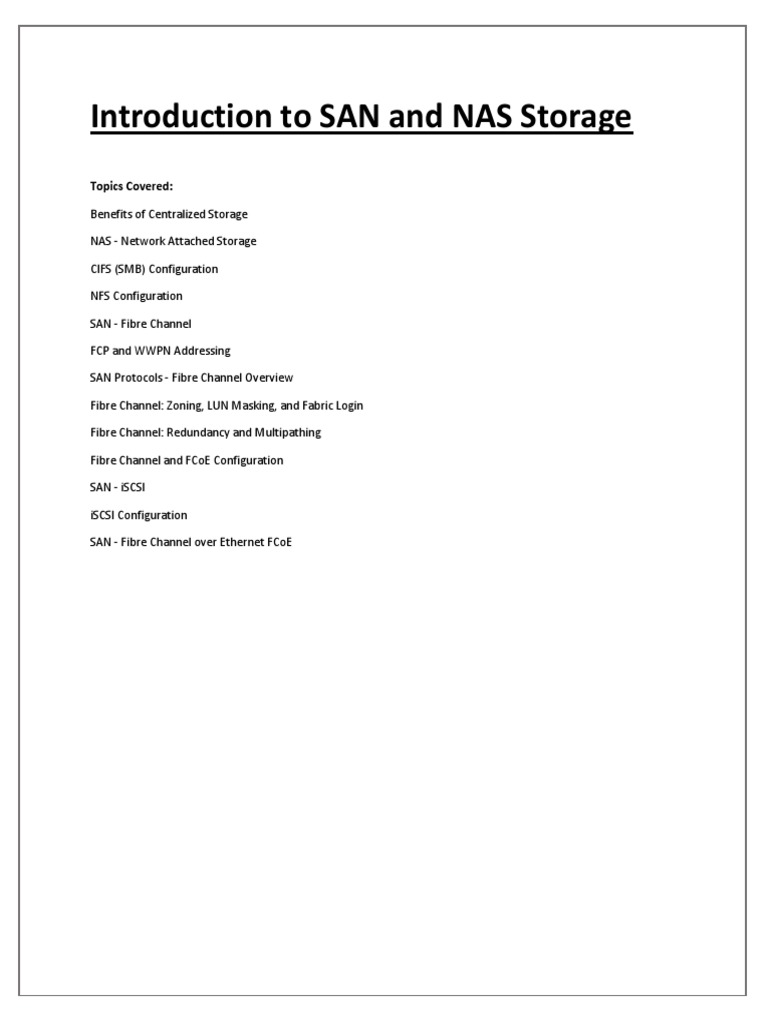 Introduction to SAN and NAS Storage

Topics Covered:

Benefits of Centralized Storage

NAS - Network Attached Storage

CIFS (SMB) Configuration

NFS Configuration

SAN - Fibre Channel

FCP and WWPN Addressing

SAN Protocols - Fibre Channel Overview

Fibre Channel: Zoning, LUN Masking, and Fabric Login

Fibre Channel: Redundancy and Multipathing

Fibre Channel and FCoE Configuration

SAN - iSCSI

iSCSI Configuration

SAN - Fibre Channel over Ethernet FCoE